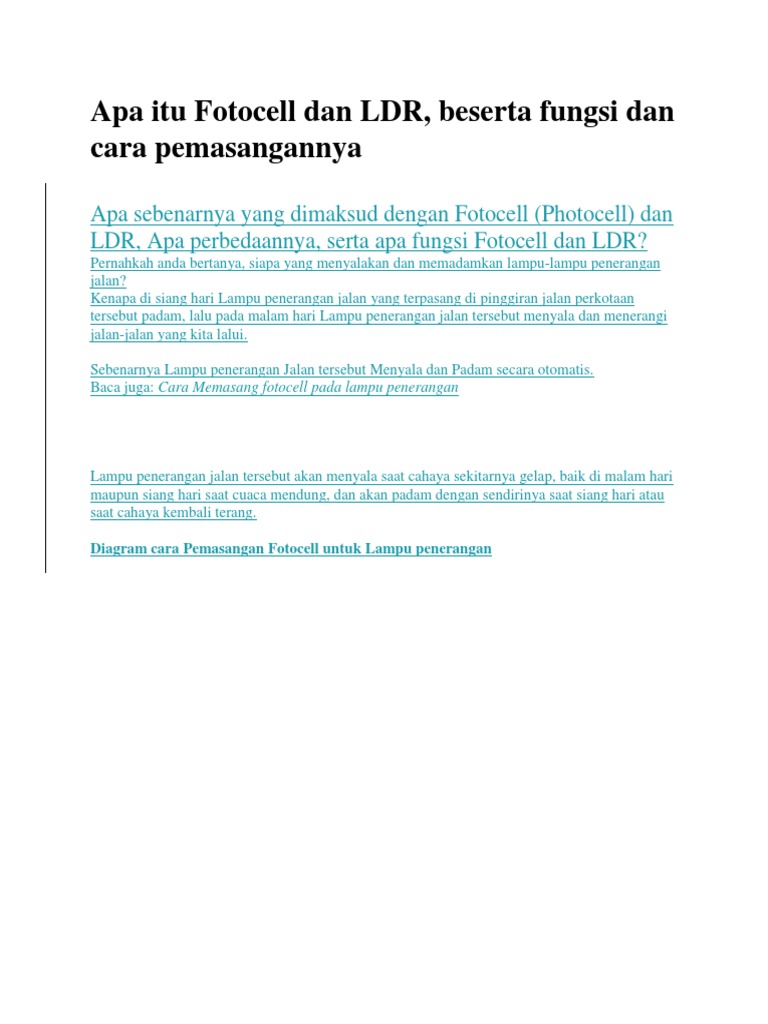 Apa itu Fotocell dan LDR, beserta fungsi dan cara pemasangannya

Apa sebenarnya yang dimaksud dengan Fotocell (Photocell) dan LDR, Apa perbedaannya, serta apa fungsi Fotocell dan LDR?

Pernahkah anda bertanya, siapa yang menyalakan dan memadamkan lampu-lampu penerangan jalan?
Kenapa di siang hari Lampu penerangan jalan yang terpasang di pinggiran jalan perkotaan tersebut padam, lalu pada malam hari Lampu penerangan jalan tersebut menyala dan menerangi jalan-jalan yang kita lalui.

Sebenarnya Lampu penerangan Jalan tersebut Menyala dan Padam secara otomatis.
Baca juga: Cara Memasang fotocell pada lampu penerangan

Lampu penerangan jalan tersebut akan menyala saat cahaya sekitarnya gelap, baik di malam hari maupun siang hari saat cuaca mendung, dan akan padam dengan sendirinya saat siang hari atau saat cahaya kembali terang.

Diagram cara Pemasangan Fotocell untuk Lampu penerangan